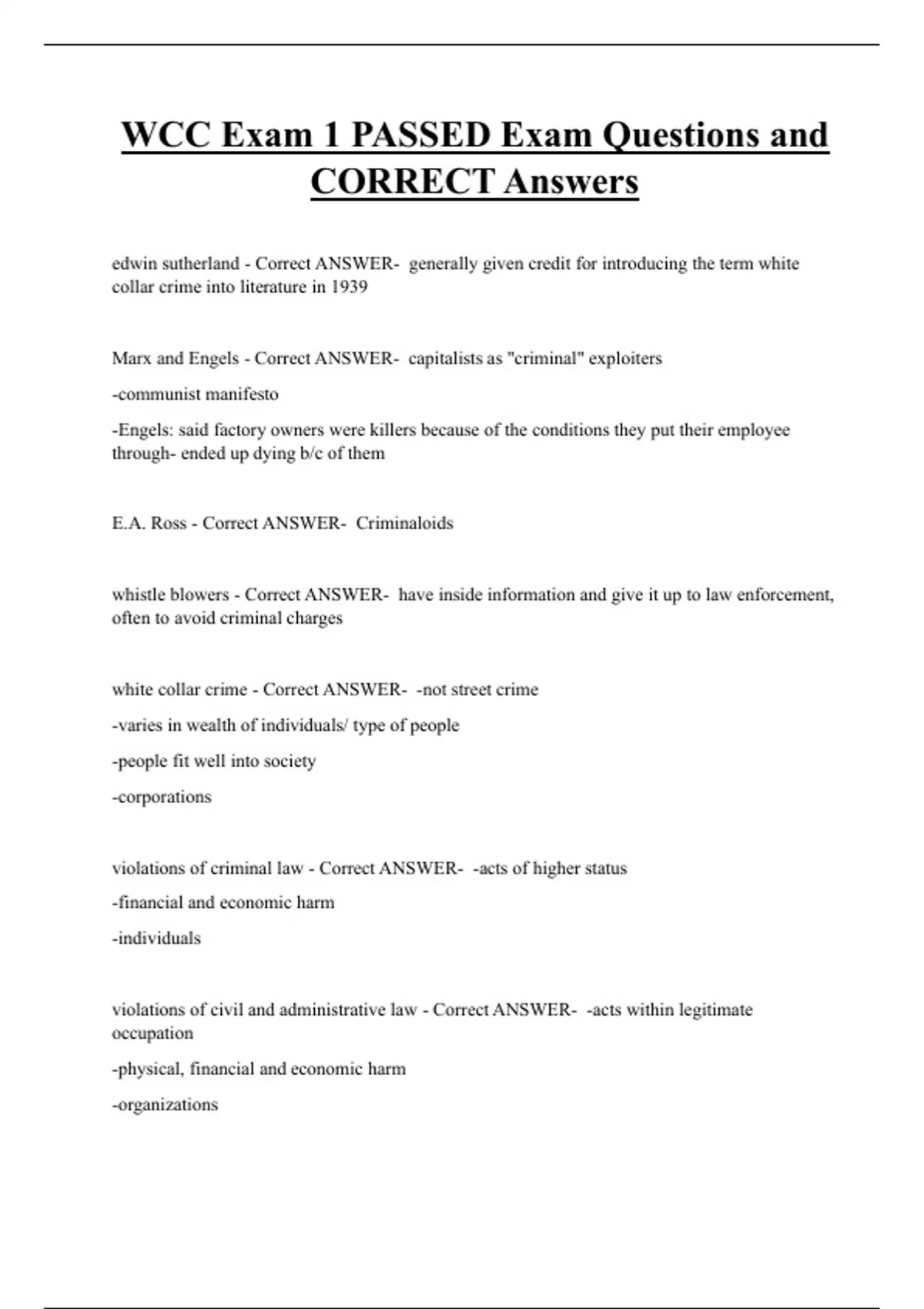 WCC Exam 1 PASSED Exam Questions and CORRECT Answers

edwin sutherland - Correct ANSWER- generally given credit for introducing the term white collar crime into literature in 1939

Marx and Engels - Correct ANSWER- capitalists as "criminal" exploiters

-communist manifesto

-Engels: said factory owners were killers because of the conditions they put their employee through- ended up dying b/c of them

E.A. Ross - Correct ANSWER- Criminaloids

whistle blowers - Correct ANSWER- have inside information and give it up to law enforcement, often to avoid criminal charges

white collar crime - Correct ANSWER- -not street crime

-varies in wealth of individuals/ type of people

-people fit well into society

-corporations

violations of criminal law - Correct ANSWER- -acts of higher status

-financial and economic harm

-individuals

violations of civil and administrative law - Correct ANSWER- -acts within legitimate occupation

-physical, financial and economic harm

-organizations